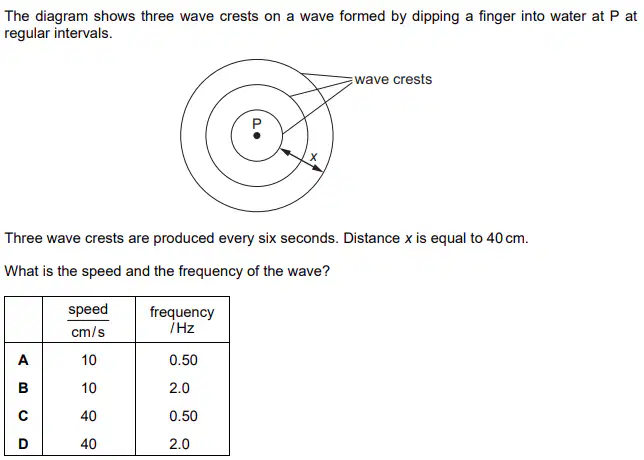 The diagram shows three wave crests on a wave formed by dipping a finger into water at P at regular intervals.

wave crests

P

$x$

Three wave crests are produced every six seconds. Distance $x$ is equal to 40 cm.

What is the speed and the frequency of the wave?

| | $\frac{\text{speed}}{\text{cm/s}}$ | frequency /Hz |
|---|---|---|
| **A** | 10 | 0.50 |
| **B** | 10 | 2.0 |
| **C** | 40 | 0.50 |
| **D** | 40 | 2.0 |